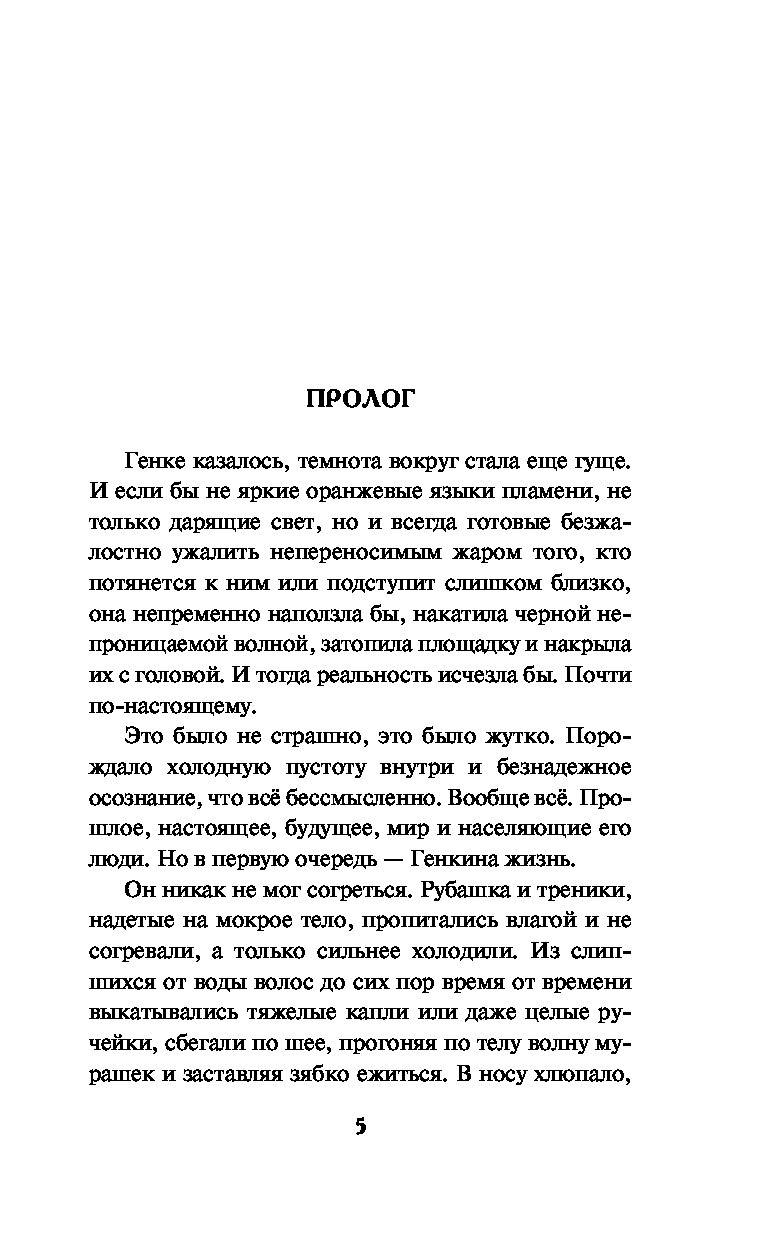 ПРОЛОГ

Генке казалось, темнота вокруг стала еще гуще. И если бы не яркие оранжевые языки пламени, не только дарящие свет, но и всегда готовые безжалостно ужалить непереносимым жаром того, кто потянется к ним или подступит слишком близко, она непременно наползла бы, накатила черной непроницаемой волной, затопила площадку и накрыла их с головой. И тогда реальность исчезла бы. Почти по-настоящему.

Это было не страшно, это было жутко. Порождало холодную пустоту внутри и безнадежное осознание, что всё бессмысленно. Вообще всё. Прошлое, настоящее, будущее, мир и населяющие его люди. Но в первую очередь — Генкина жизнь.

Он никак не мог согреться. Рубашка и треники, надетые на мокрое тело, пропитались влагой и не согревали, а только сильнее холодили. Из слипшихся от воды волос до сих пор время от времени выкатывались тяжелые капли или даже целые ручейки, сбегали по шее, прогоняя по телу волну мурашек и заставляя зябко ежиться. В носу хлюпало,

5